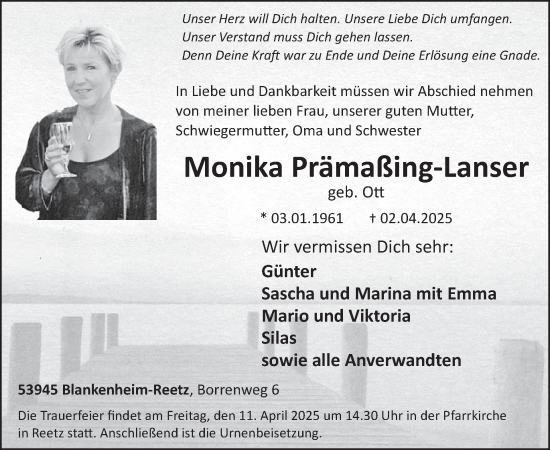 Unser Herz will Dich halten. Unsere Liebe Dich umfangen.
Unser Verstand muss Dich gehen lassen.
Denn Deine Kraft war zu Ende und Deine Erlösung eine Gnade.

In Liebe und Dankbarkeit müssen wir Abschied nehmen von meiner lieben Frau, unserer guten Mutter, Schwiegermutter, Oma und Schwester

Monika Prämaßing-Lanser
geb. Ott

* 03.01.1961 † 02.04.2025

Wir vermissen Dich sehr:
Günter
Sascha und Marina mit Emma
Mario und Viktoria
Silas
sowie alle Anverwandten

53945 Blankenheim-Reetz, Borrenweg 6

Die Trauerfeier findet am Freitag, den 11. April 2025 um 14.30 Uhr in der Pfarrkirche in Reetz statt. Anschließend ist die Urnenbeisetzung.